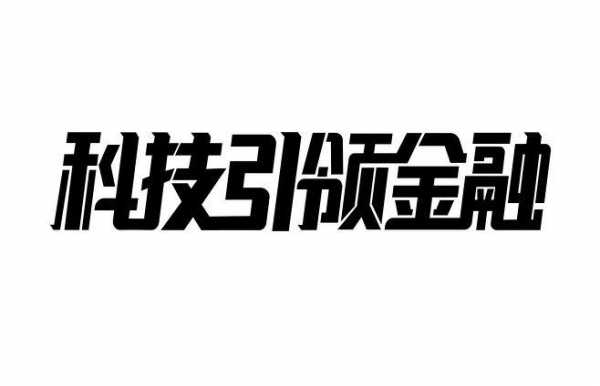 科技引领金融